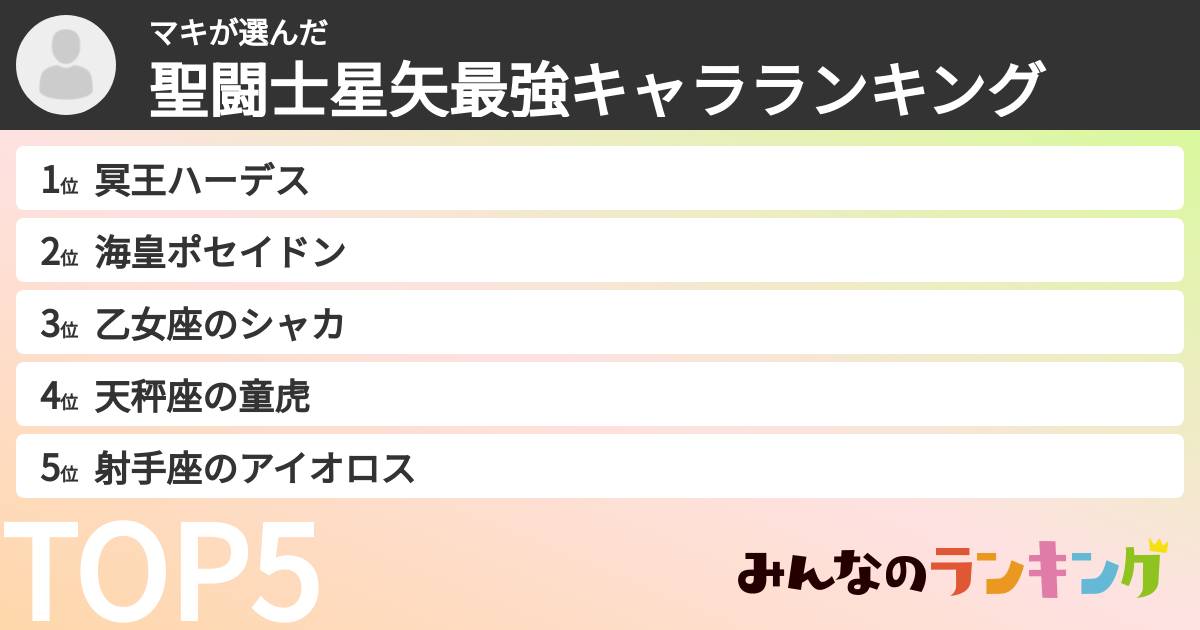 マキが選んだ
聖闘士星矢最強キャラランキング

1位 冥王ハーデス
2位 海皇ポセイドン
3位 乙女座のシャカ
4位 天秤座の童虎
5位 射手座のアイオロス

TOP5

みんなのランキング